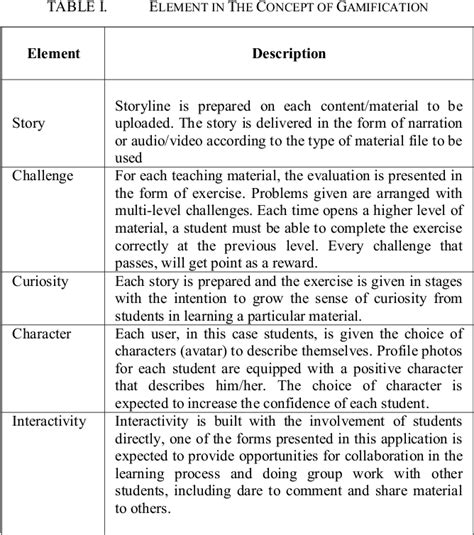 TABLE I. ELEMENT IN THE CONCEPT OF GAMIFICATION

| Element | Description |
|---|---|
| Story | Storyline is prepared on each content/material to be uploaded. The story is delivered in the form of narration or audio/video according to the type of material file to be used |
| Challenge | For each teaching material, the evaluation is presented in the form of exercise. Problems given are arranged with multi-level challenges. Each time opens a higher level of material, a student must be able to complete the exercise correctly at the previous level. Every challenge that passes, will get point as a reward. |
| Curiosity | Each story is prepared and the exercise is given in stages with the intention to grow the sense of curiosity from students in learning a particular material. |
| Character | Each user, in this case students, is given the choice of characters (avatar) to describe themselves. Profile photos for each student are equipped with a positive character that describes him/her. The choice of character is expected to increase the confidence of each student. |
| Interactivity | Interactivity is built with the involvement of students directly, one of the forms presented in this application is expected to provide opportunities for collaboration in the learning process and doing group work with other students, including dare to comment and share material to others. |